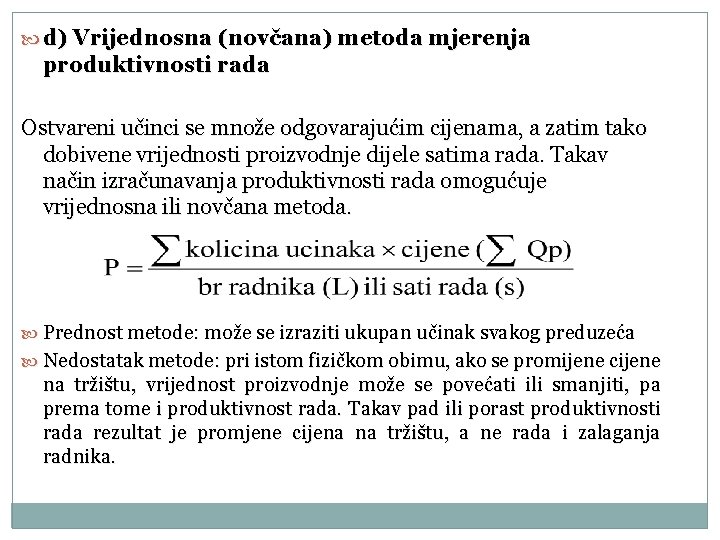 d) Vrijednosna (novčana) metoda mjerenja produktivnosti rada

Ostvareni učinci se množe odgovarajućim cijenama, a zatim tako dobivene vrijednosti proizvodnje dijele satima rada. Takav način izračunavanja produktivnosti rada omogućuje vrijednosna ili novčana metoda.

$P = \frac{\sum \text{kolicina ucinaka} \times \text{cijene} (\sum Qp)}{\text{br radnika (L) ili sati rada (s)}}$

Prednost metode: može se izraziti ukupan učinak svakog preduzeća

Nedostatak metode: pri istom fizičkom obimu, ako se promijene cijene na tržištu, vrijednost proizvodnje može se povećati ili smanjiti, pa prema tome i produktivnost rada. Takav pad ili porast produktivnosti rada rezultat je promjene cijena na tržištu, a ne rada i zalaganja radnika.